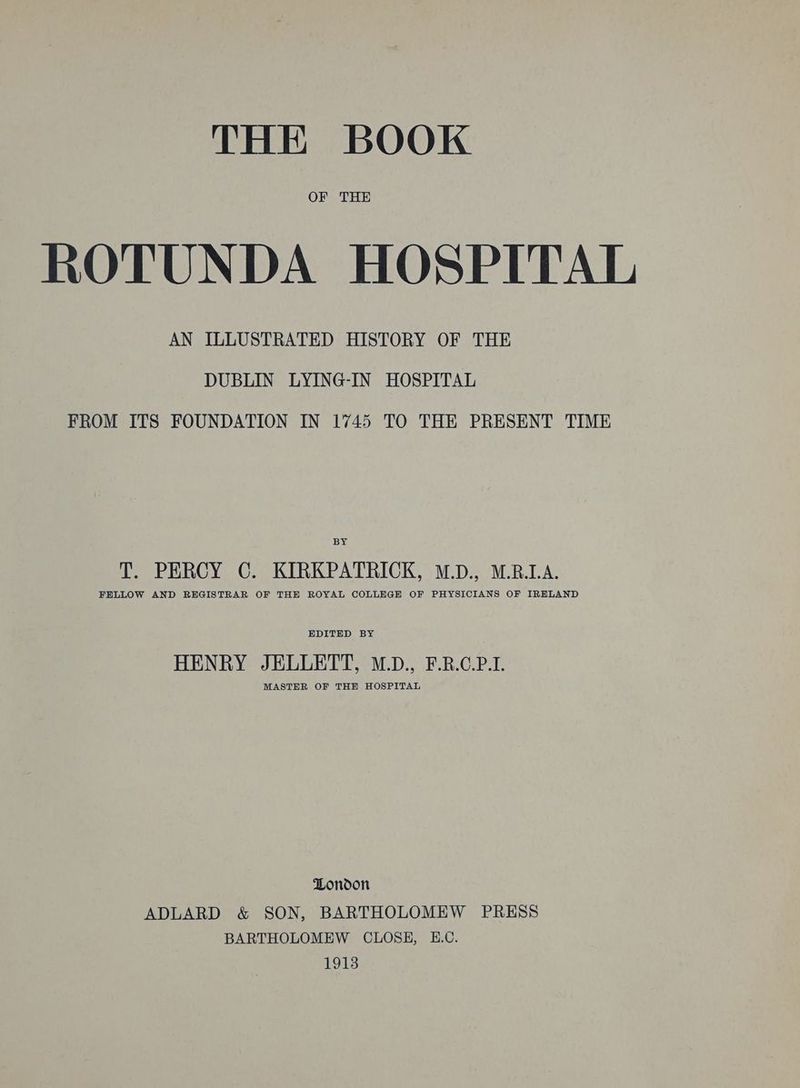 THE BOOK

OF THE

ROTUNDA HOSPITAL

AN ILLUSTRATED HISTORY OF THE

DUBLIN LYING-IN HOSPITAL

FROM ITS FOUNDATION IN 1745 TO THE PRESENT TIME

BY

T. PERCY C. KIRKPATRICK, M.D., M.R.I.A.

FELLOW AND REGISTRAR OF THE ROYAL COLLEGE OF PHYSICIANS OF IRELAND

EDITED BY

HENRY JELLETT, M.D., F.R.C.P.I.

MASTER OF THE HOSPITAL

London

ADLARD & SON, BARTHOLOMEW PRESS

BARTHOLOMEW CLOSE, E.C.

1913